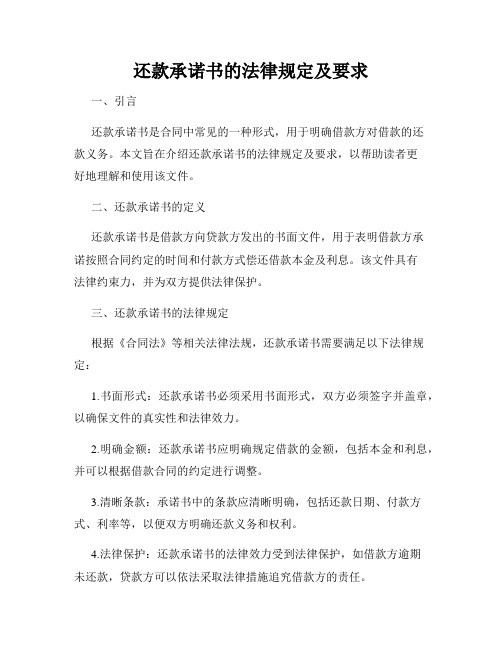 还款承诺书的法律规定及要求

一、引言

还款承诺书是合同中常见的一种形式，用于明确借款方对借款的还款义务。本文旨在介绍还款承诺书的法律规定及要求，以帮助读者更好地理解和使用该文件。

二、还款承诺书的定义

还款承诺书是借款方向贷款方发出的书面文件，用于表明借款方承诺按照合同约定的时间和付款方式偿还借款本金及利息。该文件具有法律约束力，并为双方提供法律保护。

三、还款承诺书的法律规定

根据《合同法》等相关法律法规，还款承诺书需要满足以下法律规定：

1.书面形式：还款承诺书必须采用书面形式，双方必须签字并盖章，以确保文件的真实性和法律效力。

2.明确金额：还款承诺书应明确规定借款的金额，包括本金和利息，并可以根据借款合同的约定进行调整。

3.清晰条款：承诺书中的条款应清晰明确，包括还款日期、付款方式、利率等，以便双方明确还款义务和权利。

4.法律保护：还款承诺书的法律效力受到法律保护，如借款方逾期未还款，贷款方可以依法采取法律措施追究借款方的责任。